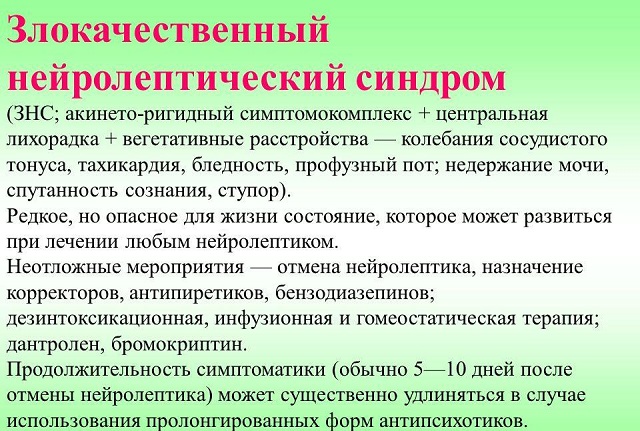 Злокачественный нейролептический синдром

(ЗНС; акинето-ригидный симптомокомплекс + центральная лихорадка + вегетативные расстройства — колебания сосудистого тонуса, тахикардия, бледность, профузный пот; недержание мочи, спутанность сознания, ступор).

Редкое, но опасное для жизни состояние, которое может развиться при лечении любым нейролептиком.

Неотложные мероприятия — отмена нейролептика, назначение корректоров, антипиретиков, бензодиазепинов; дезинтоксикационная, инфузионная и гомеостатическая терапия; дантролен, бромокриптин.

Продолжительность симптоматики (обычно 5—10 дней после отмены нейролептика) может существенно удлиняться в случае использования пролонгированных форм антипсихотиков.